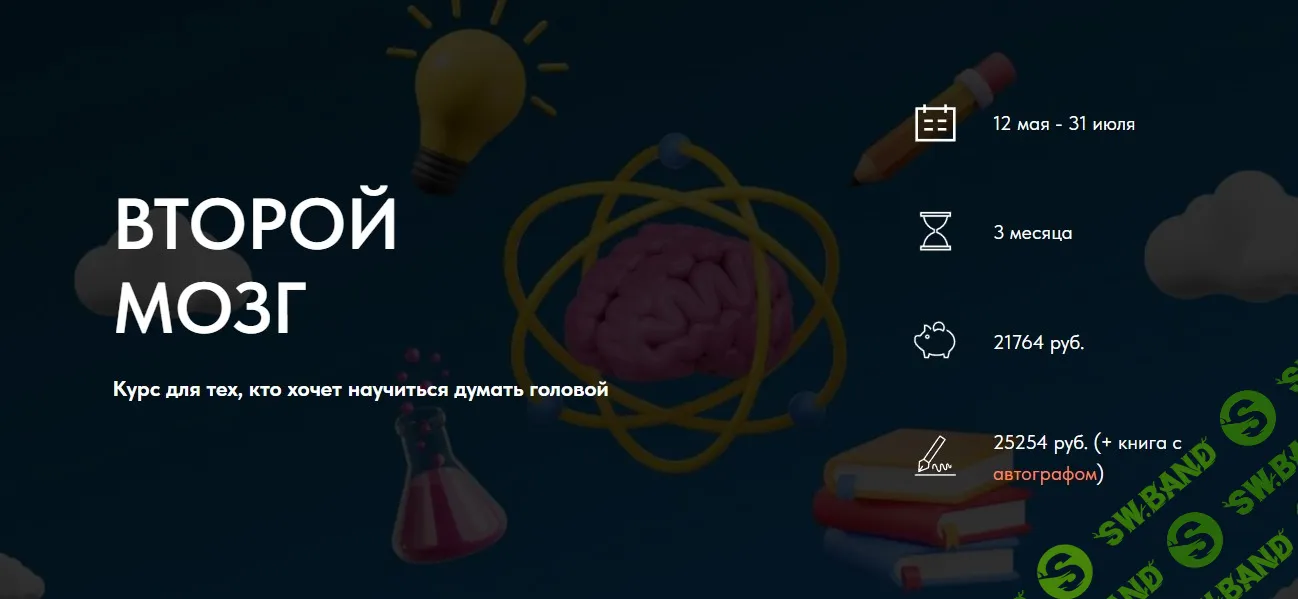 ВТОРОЙ МОЗГ

Курс для тех, кто хочет научиться думать головой

12 мая - 31 июля

3 месяца

21764 руб.

25254 руб. (+ книга с автографом)

SW.BAND

SW.BAND

SW.BAND

SW.BAND